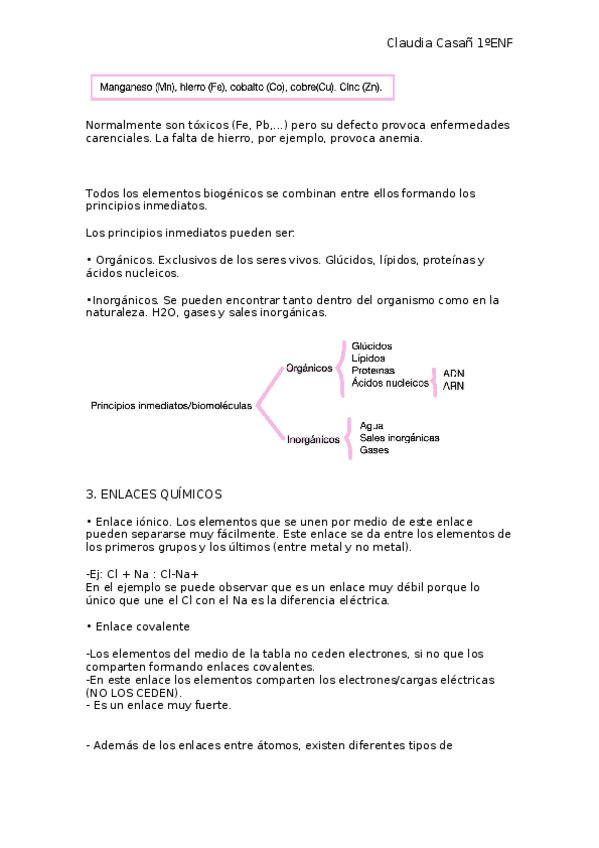 Claudia Casañ 1ºENF

Manganeso (Mn), hierro (Fe), cobalto (Co), cobre(Cu). Cinc (Zn).

Normalmente son tóxicos (Fe, Pb,...) pero su defecto provoca enfermedades carenciales. La falta de hierro, por ejemplo, provoca anemia.

Todos los elementos biogénicos se combinan entre ellos formando los principios inmediatos.

Los principios inmediatos pueden ser:

• Orgánicos. Exclusivos de los seres vivos. Glúcidos, lípidos, proteínas y ácidos nucleicos.

•Inorgánicos. Se pueden encontrar tanto dentro del organismo como en la naturaleza. H2O, gases y sales inorgánicas.

Principios inmediatos/biomoléculas
Orgánicos
Glúcidos
Lípidos
Proteínas
Ácidos nucleicos
ADN
ARN
Inorgánicos
Agua
Sales inorgánicas
Gases

3. ENLACES QUÍMICOS

• Enlace iónico. Los elementos que se unen por medio de este enlace pueden separarse muy fácilmente. Este enlace se da entre los elementos de los primeros grupos y los últimos (entre metal y no metal).

-Ej: Cl + Na : Cl-Na+
En el ejemplo se puede observar que es un enlace muy débil porque lo único que une el Cl con el Na es la diferencia eléctrica.

• Enlace covalente

-Los elementos del medio de la tabla no ceden electrones, si no que los comparten formando enlaces covalentes.
-En este enlace los elementos comparten los electrones/cargas eléctricas (NO LOS CEDEN).
- Es un enlace muy fuerte.

- Además de los enlaces entre átomos, existen diferentes tipos de